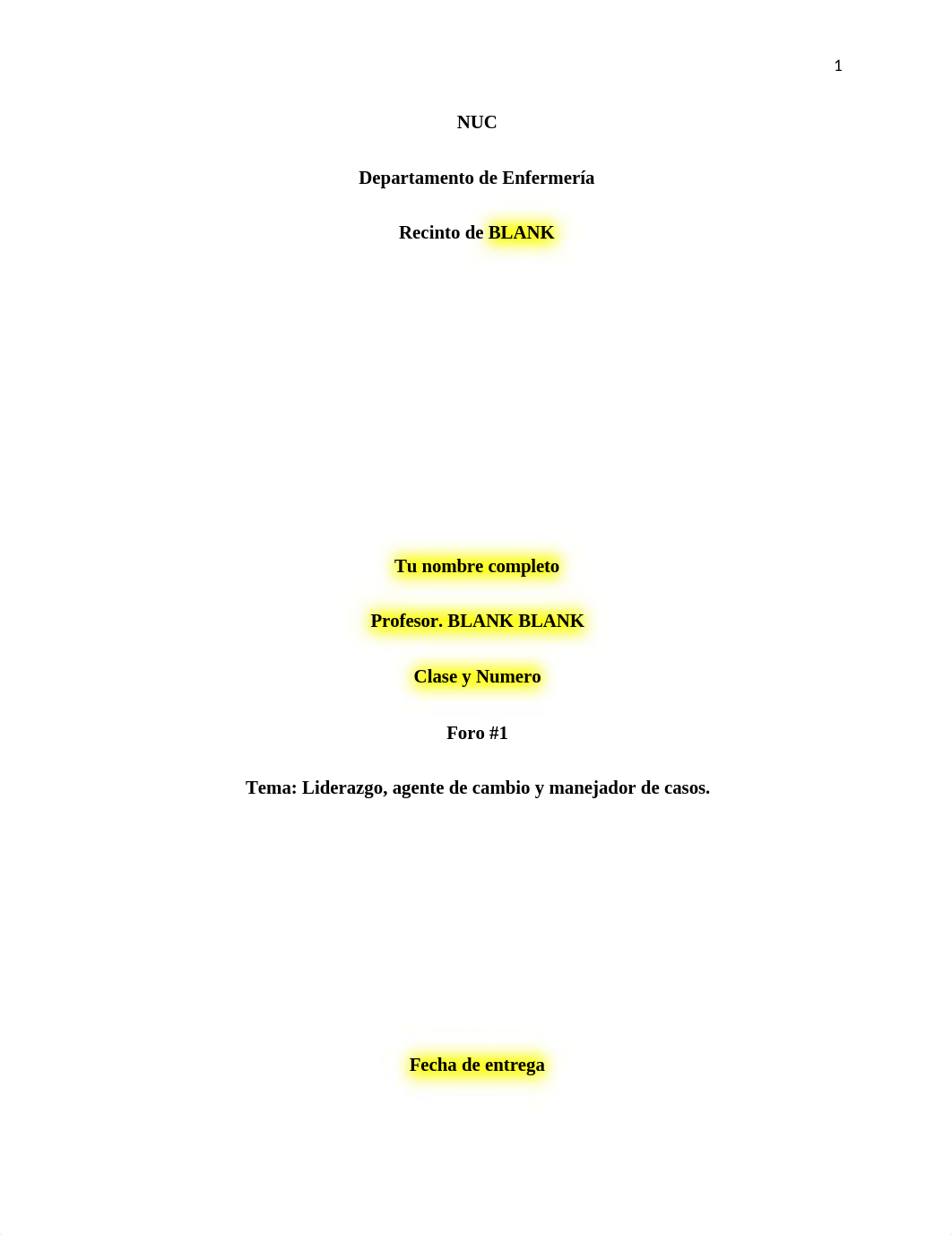 1

NUC

Departamento de Enfermería

Recinto de BLANK

Tu nombre completo

Profesor. BLANK BLANK

Clase y Numero

Foro #1

Tema: Liderazgo, agente de cambio y manejador de casos.

Fecha de entrega